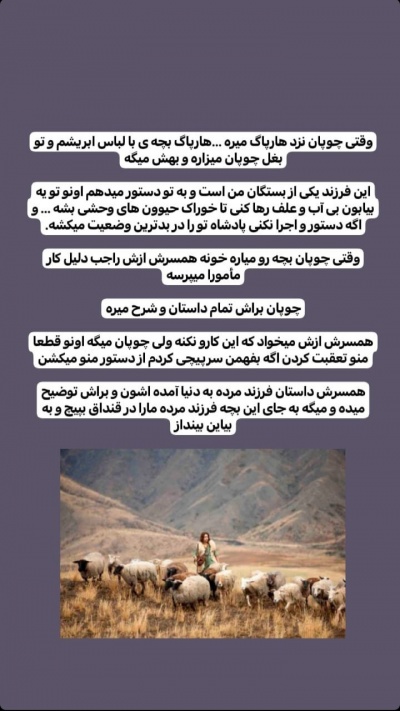 وقتی چوپان نزد هارپاگ میره ...هارپاگ بچه ی با لباس ابریشم و تو بغل چوپان میزاره و بهش میگه

این فرزند یکی از بستگان من است و به تو دستور میدهم اونو تو یه بیابون بی آب و علف رها کنی تا خوراک حیوون های وحشی بشه ... و اگه دستور و اجرا نکنی پادشاه تو را در بدترین وضعیت میکشه.

وقتی چوپان بچه رو میاره خونه همسرش ازش راجب دلیل کار مأمورا میپرسه

چوپان براش تمام داستان و شرح میره

همسرش ازش میخواد که این کارو نکنه ولی چوپان میگه اونو قطعا منو تعقبت کردن اگه بفهمن سرپیچی کردم از دستور منو میکشن

همسرش داستان فرزند مرده به دنیا آمده اشون و براش توضیح میده و میگه به جای این بچه فرزند مرده مارا در قنداق بپیچ و به بیابن بینداز